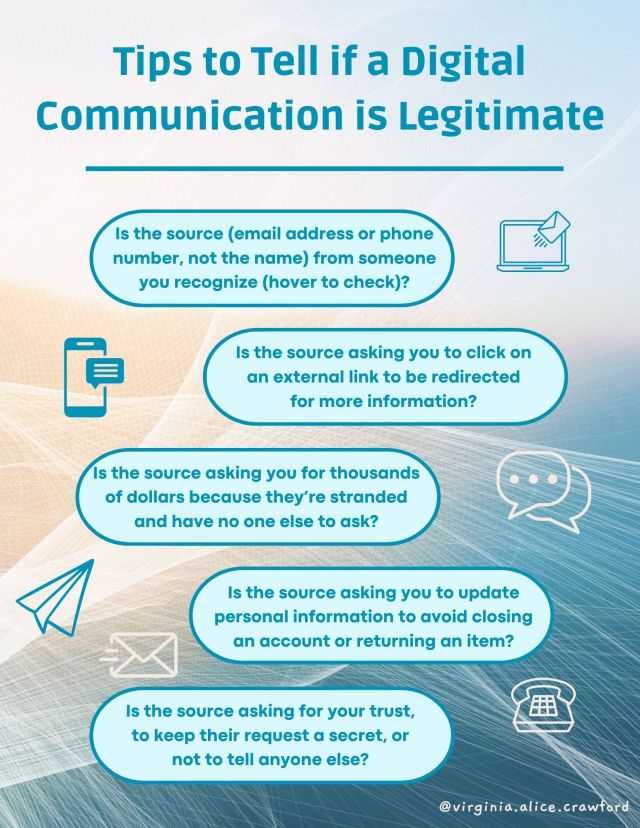 Tips to Tell if a Digital Communication is Legitimate

Is the source (email address or phone number, not the name) from someone you recognize (hover to check)?

Is the source asking you to click on an external link to be redirected for more information?

Is the source asking you for thousands of dollars because they're stranded and have no one else to ask?

Is the source asking you to update personal information to avoid closing an account or returning an item?

Is the source asking for your trust, to keep their request a secret, or not to tell anyone else?

@virginia.alice.crawford